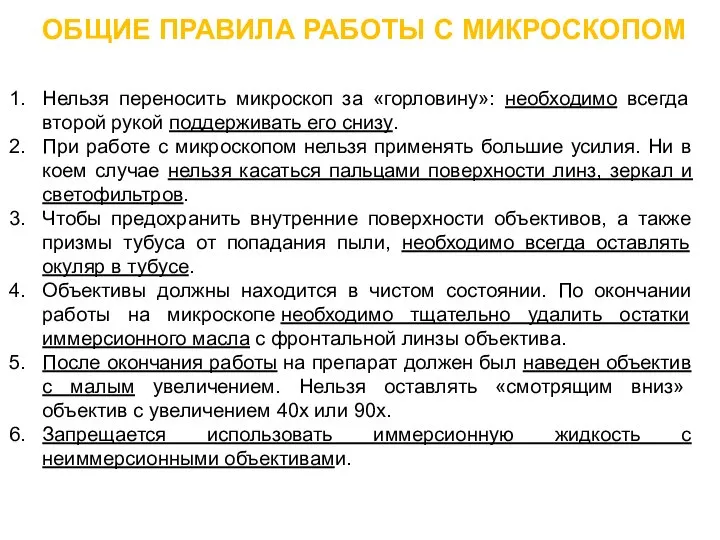 ОБЩИЕ ПРАВИЛА РАБОТЫ С МИКРОСКОПОМ

1. Нельзя переносить микроскоп за «горловину»: необходимо всегда второй рукой поддерживать его снизу.
2. При работе с микроскопом нельзя применять большие усилия. Ни в коем случае нельзя касаться пальцами поверхности линз, зеркал и светофильтров.
3. Чтобы предохранить внутренние поверхности объективов, а также призмы тубуса от попадания пыли, необходимо всегда оставлять окуляр в тубусе.
4. Объективы должны находится в чистом состоянии. По окончании работы на микроскопе необходимо тщательно удалить остатки иммерсионного масла с фронтальной линзы объектива.
5. После окончания работы на препарат должен был наведен объектив с малым увеличением. Нельзя оставлять «смотрящим вниз» объектив с увеличением 40х или 90х.
6. Запрещается использовать иммерсионную жидкость с неиммерсионными объективами.